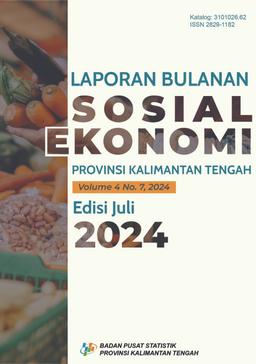 Katalog: 3101026.62
ISSN 2829-1182

LAPORAN BULANAN
SOSIAL
EKONOMI
PROVINSI KALIMANTAN TENGAH

Volume 4 No. 7, 2024

Edisi Juli
2024

BADAN PUSAT STATISTIK
PROVINSI KALIMANTAN TENGAH